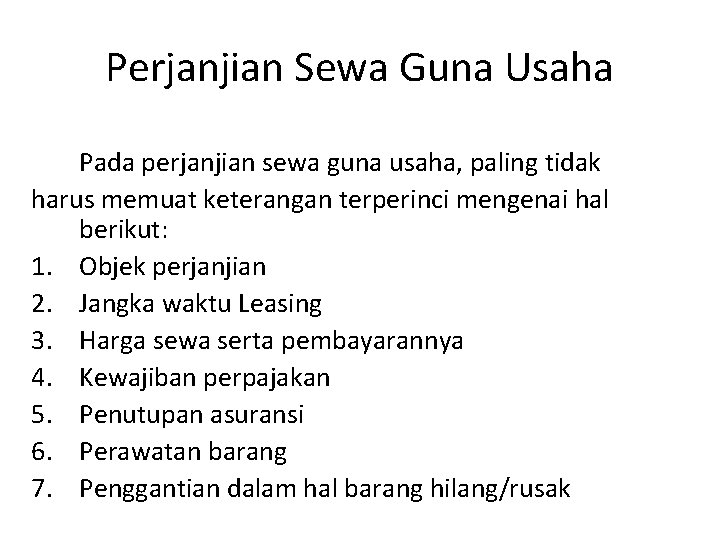 Perjanjian Sewa Guna Usaha

Pada perjanjian sewa guna usaha, paling tidak harus memuat keterangan terperinci mengenai hal berikut:

1. Objek perjanjian
2. Jangka waktu Leasing
3. Harga sewa serta pembayarannya
4. Kewajiban perpajakan
5. Penutupan asuransi
6. Perawatan barang
7. Penggantian dalam hal barang hilang/rusak